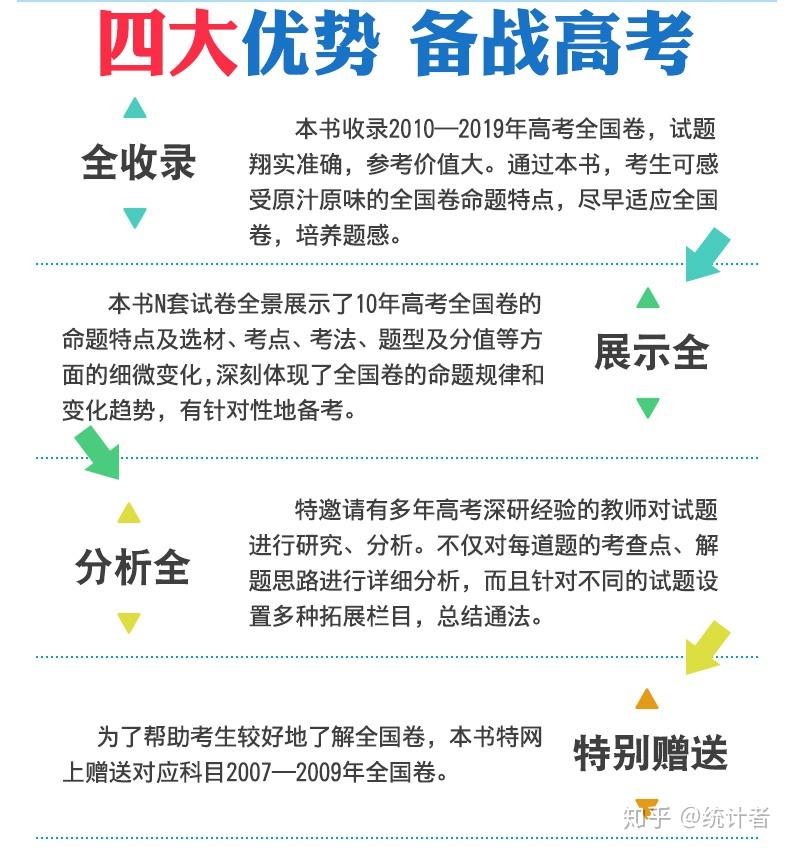 四大优势 备战高考

全收录

本书收录2010—2019年高考全国卷，试题翔实准确，参考价值大。通过本书，考生可感受原汁原味的全国卷命题特点，尽早适应全国卷，培养题感。

本书N套试卷全景展示了10年高考全国卷的命题特点及选材、考点、考法、题型及分值等方面的细微变化，深刻体现了全国卷的命题规律和变化趋势，有针对性地备考。

展示全

分析全

特邀请有多年高考深研经验的教师对试题进行研究、分析。不仅对每道题的考查点、解题思路进行详细分析，而且针对不同的试题设置多种拓展栏目，总结通法。

为了帮助考生较好地了解全国卷，本书特网上赠送对应科目2007—2009年全国卷。

特别赠送

知乎 @统计者